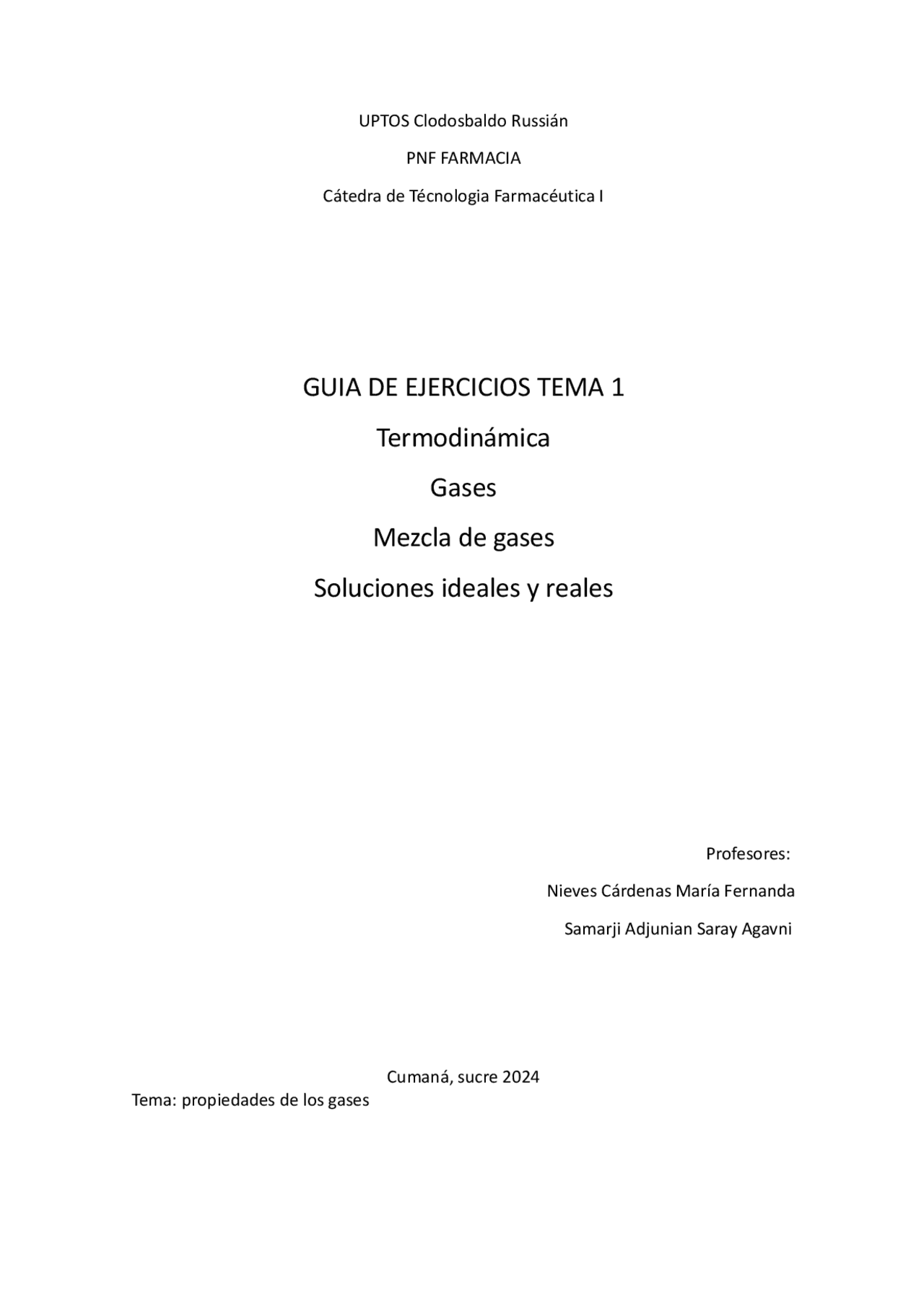 UPTOS Clodosbaldo Russián

PNF FARMACIA

Cátedra de Técnologia Farmacéutica I

GUIA DE EJERCICIOS TEMA 1

Termodinámica

Gases

Mezcla de gases

Soluciones ideales y reales

Profesores:

Nieves Cárdenas María Fernanda

Samarji Adjunian Saray Agavni

Cumaná, sucre 2024

Tema: propiedades de los gases